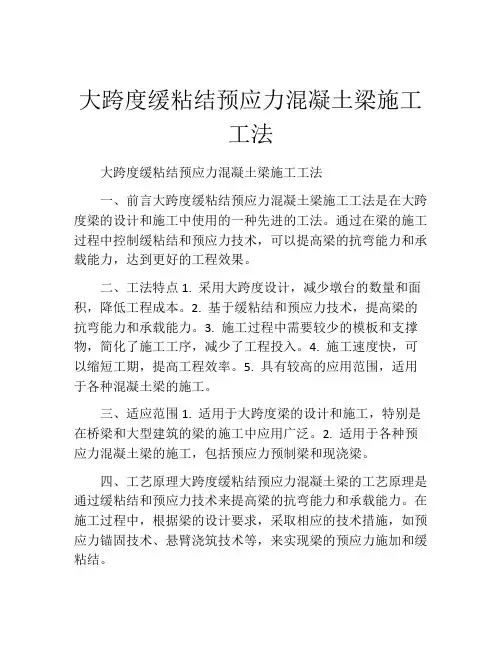 大跨度缓粘结预应力混凝土梁施工工法

大跨度缓粘结预应力混凝土梁施工工法

一、前言大跨度缓粘结预应力混凝土梁施工工法是在大跨度梁的设计和施工中使用的一种先进的工法。通过在梁的施工过程中控制缓粘结和预应力技术，可以提高梁的抗弯能力和承载能力，达到更好的工程效果。

二、工法特点 1. 采用大跨度设计，减少墩台的数量和面积，降低工程成本。2. 基于缓粘结和预应力技术，提高梁的抗弯能力和承载能力。3. 施工过程中需要较少的模板和支撑物，简化了施工工序，减少了工程投入。4. 施工速度快，可以缩短工期，提高工程效率。5. 具有较高的应用范围，适用于各种混凝土梁的施工。

三、适应范围 1. 适用于大跨度梁的设计和施工，特别是在桥梁和大型建筑的梁的施工中应用广泛。2. 适用于各种预应力混凝土梁的施工，包括预应力预制梁和现浇梁。

四、工艺原理大跨度缓粘结预应力混凝土梁的工艺原理是通过缓粘结和预应力技术来提高梁的抗弯能力和承载能力。在施工过程中，根据梁的设计要求，采取相应的技术措施，如预应力锚固技术、悬臂浇筑技术等，来实现梁的预应力施加和缓粘结。